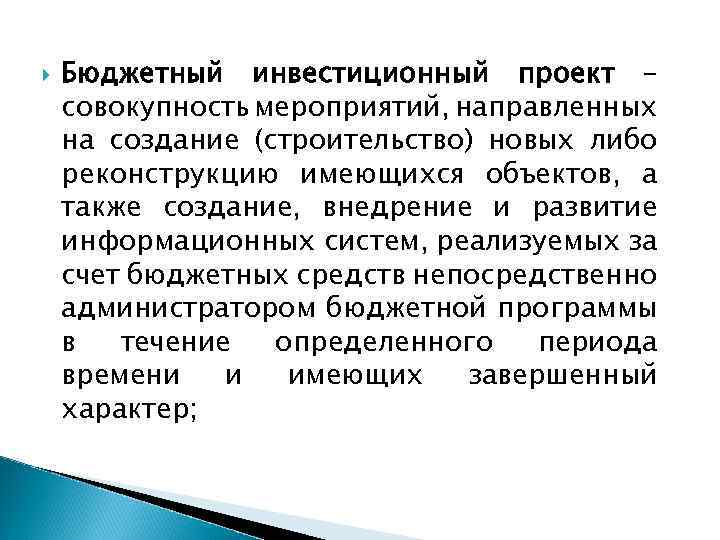 Бюджетный инвестиционный проект – совокупность мероприятий, направленных на создание (строительство) новых либо реконструкцию имеющихся объектов, а также создание, внедрение и развитие информационных систем, реализуемых за счет бюджетных средств непосредственно администратором бюджетной программы в течение определенного периода времени и имеющих завершенный характер;